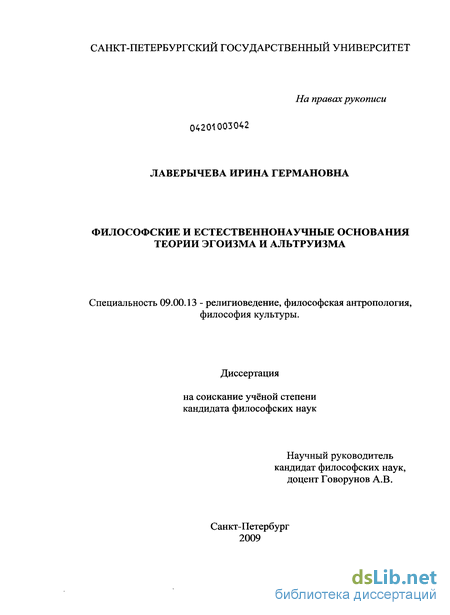 САНКТ-ПЕТЕРБУРГСКИЙ ГОСУДАРСТВЕННЫЙ УНИВЕРСИТЕТ

На правах рукописи

04201003042

ЛАВЕРЫЧЕВА ИРИНА ГЕРМАНОВНА

ФИЛОСОФСКИЕ И ЕСТЕСТВЕННОНАУЧНЫЕ ОСНОВАНИЯ ТЕОРИИ ЭГОИЗМА И АЛЬТРУИЗМА

Специальность 09.00.13 - религиоведение, философская антропология, философия культуры.

Диссертация

на соискание учёной степени кандидата философских наук

Научный руководитель
кандидат философских наук,
доцент Говорунов А.В.

Санкт-Петербург
2009

dsLib.net
библиотека диссертаций